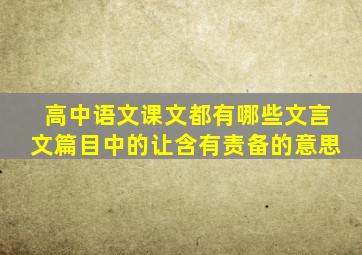 高中语文课文都有哪些文言文篇目中的让含有责备的意思